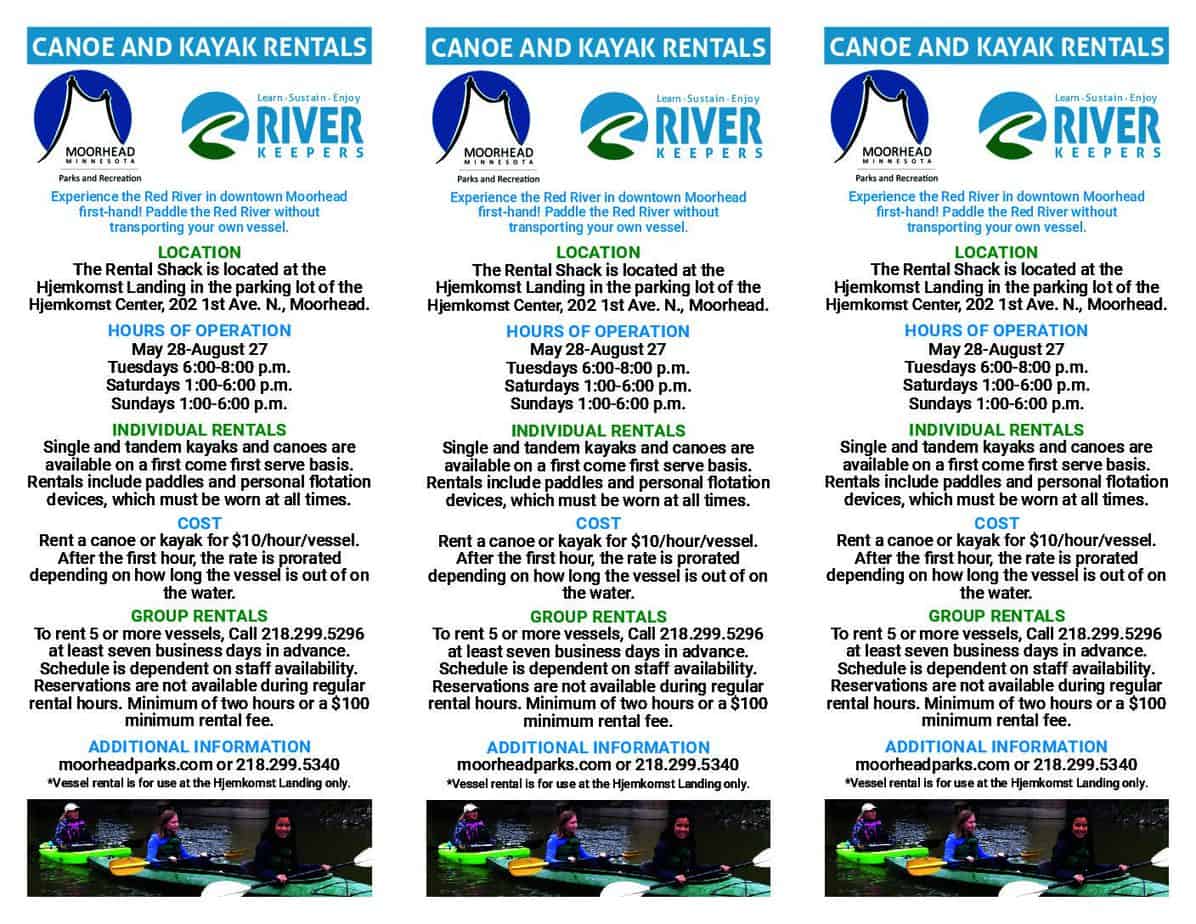 CANOE AND KAYAK RENTALS

MOORHEAD MINNESOTA Parks and Recreation

Learn · Sustain · Enjoy RIVER KEEPERS

Experience the Red River in downtown Moorhead first-hand! Paddle the Red River without transporting your own vessel.

LOCATION
The Rental Shack is located at the Hjemkomst Landing in the parking lot of the Hjemkomst Center, 202 1st Ave. N., Moorhead.

HOURS OF OPERATION
May 28-August 27
Tuesdays 6:00-8:00 p.m.
Saturdays 1:00-6:00 p.m.
Sundays 1:00-6:00 p.m.

INDIVIDUAL RENTALS
Single and tandem kayaks and canoes are available on a first come first serve basis. Rentals include paddles and personal flotation devices, which must be worn at all times.

COST
Rent a canoe or kayak for $10/hour/vessel. After the first hour, the rate is prorated depending on how long the vessel is out of on the water.

GROUP RENTALS
To rent 5 or more vessels, Call 218.299.5296 at least seven business days in advance. Schedule is dependent on staff availability. Reservations are not available during regular rental hours. Minimum of two hours or a $100 minimum rental fee.

ADDITIONAL INFORMATION
moorheadparks.com or 218.299.5340
*Vessel rental is for use at the Hjemkomst Landing only.

CANOE AND KAYAK RENTALS

MOORHEAD MINNESOTA Parks and Recreation

Learn · Sustain · Enjoy RIVER KEEPERS

Experience the Red River in downtown Moorhead first-hand! Paddle the Red River without transporting your own vessel.

LOCATION
The Rental Shack is located at the Hjemkomst Landing in the parking lot of the Hjemkomst Center, 202 1st Ave. N., Moorhead.

HOURS OF OPERATION
May 28-August 27
Tuesdays 6:00-8:00 p.m.
Saturdays 1:00-6:00 p.m.
Sundays 1:00-6:00 p.m.

INDIVIDUAL RENTALS
Single and tandem kayaks and canoes are available on a first come first serve basis. Rentals include paddles and personal flotation devices, which must be worn at all times.

COST
Rent a canoe or kayak for $10/hour/vessel. After the first hour, the rate is prorated depending on how long the vessel is out of on the water.

GROUP RENTALS
To rent 5 or more vessels, Call 218.299.5296 at least seven business days in advance. Schedule is dependent on staff availability. Reservations are not available during regular rental hours. Minimum of two hours or a $100 minimum rental fee.

ADDITIONAL INFORMATION
moorheadparks.com or 218.299.5340
*Vessel rental is for use at the Hjemkomst Landing only.

CANOE AND KAYAK RENTALS

MOORHEAD MINNESOTA Parks and Recreation

Learn · Sustain · Enjoy RIVER KEEPERS

Experience the Red River in downtown Moorhead first-hand! Paddle the Red River without transporting your own vessel.

LOCATION
The Rental Shack is located at the Hjemkomst Landing in the parking lot of the Hjemkomst Center, 202 1st Ave. N., Moorhead.

HOURS OF OPERATION
May 28-August 27
Tuesdays 6:00-8:00 p.m.
Saturdays 1:00-6:00 p.m.
Sundays 1:00-6:00 p.m.

INDIVIDUAL RENTALS
Single and tandem kayaks and canoes are available on a first come first serve basis. Rentals include paddles and personal flotation devices, which must be worn at all times.

COST
Rent a canoe or kayak for $10/hour/vessel. After the first hour, the rate is prorated depending on how long the vessel is out of on the water.

GROUP RENTALS
To rent 5 or more vessels, Call 218.299.5296 at least seven business days in advance. Schedule is dependent on staff availability. Reservations are not available during regular rental hours. Minimum of two hours or a $100 minimum rental fee.

ADDITIONAL INFORMATION
moorheadparks.com or 218.299.5340
*Vessel rental is for use at the Hjemkomst Landing only.